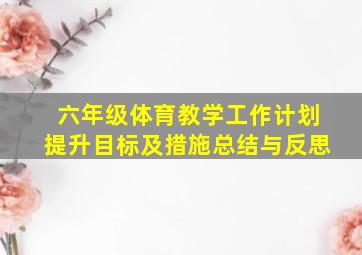 六年级体育教学工作计划
提升目标及措施总结与反思